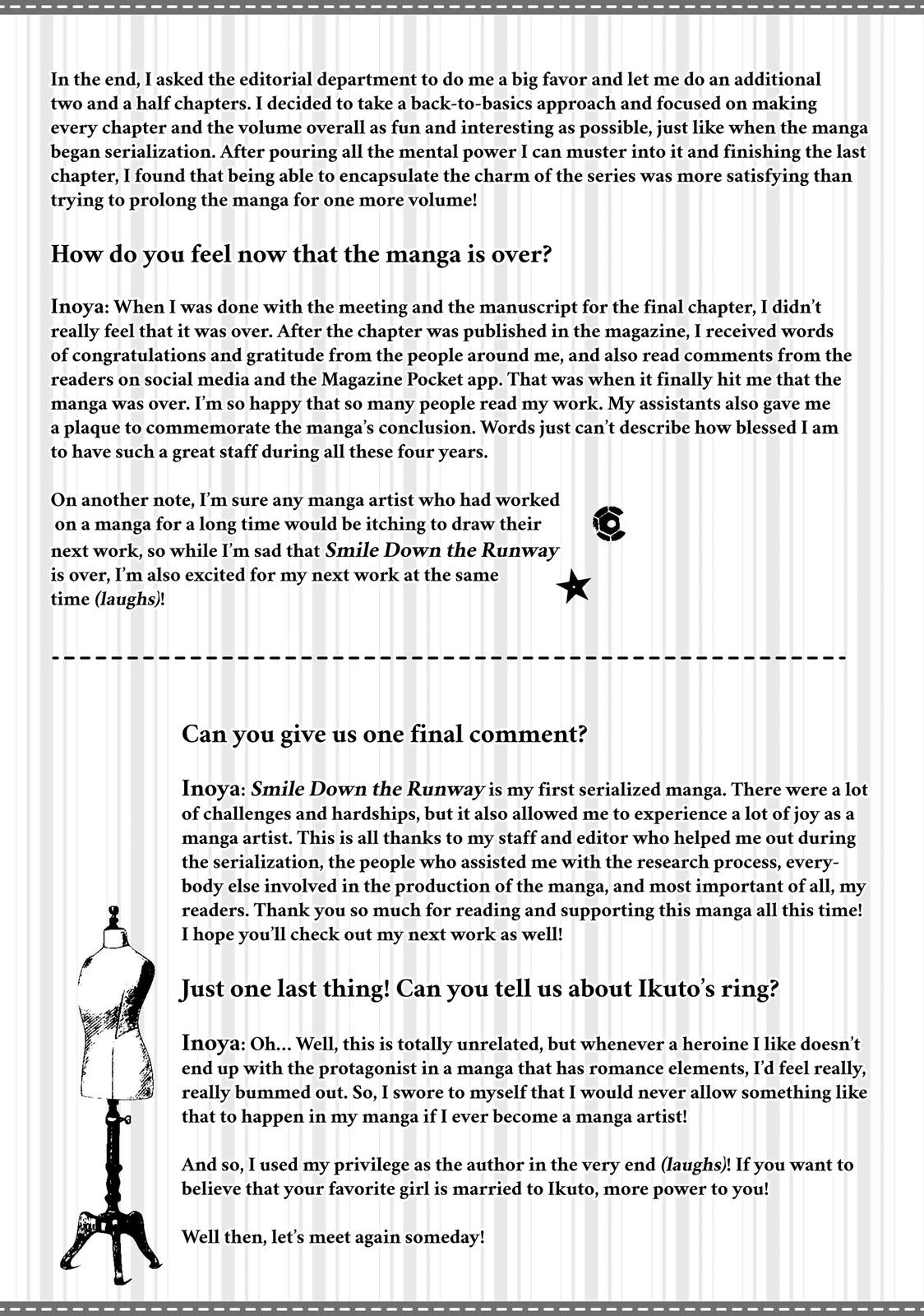 In the end, I asked the editorial department to do me a big favor and let me do an additional two and a half chapters. I decided to take a back-to-basics approach and focused on making every chapter and the volume overall as fun and interesting as possible, just like when the manga began serialization. After pouring all the mental power I can muster into it and finishing the last chapter, I found that being able to encapsulate the charm of the series was more satisfying than trying to prolong the manga for one more volume!

How do you feel now that the manga is over?

Inoya: When I was done with the meeting and the manuscript for the final chapter, I didn't really feel that it was over. After the chapter was published in the magazine, I received words of congratulations and gratitude from the people around me, and also read comments from the readers on social media and the Magazine Pocket app. That was when it finally hit me that the manga was over. I'm so happy that so many people read my work. My assistants also gave me a plaque to commemorate the manga's conclusion. Words just can't describe how blessed I am to have such a great staff during all these four years.

On another note, I'm sure any manga artist who had worked on a manga for a long time would be itching to draw their next work, so while I'm sad that Smile Down the Runway is over, I'm also excited for my next work at the same time (laughs)!

Can you give us one final comment?

Inoya: Smile Down the Runway is my first serialized manga. There were a lot of challenges and hardships, but it also allowed me to experience a lot of joy as a manga artist. This is all thanks to my staff and editor who helped me out during the serialization, the people who assisted me with the research process, everybody else involved in the production of the manga, and most important of all, my readers. Thank you so much for reading and supporting this manga all this time! I hope you'll check out my next work as well!

Just one last thing! Can you tell us about Ikuto's ring?

Inoya: Oh... Well, this is totally unrelated, but whenever a heroine I like doesn't end up with the protagonist in a manga that has romance elements, I'd feel really, really bummed out. So, I swore to myself that I would never allow something like that to happen in my manga if I ever become a manga artist!

And so, I used my privilege as the author in the very end (laughs)! If you want to believe that your favorite girl is married to Ikuto, more power to you!

Well then, let's meet again someday!